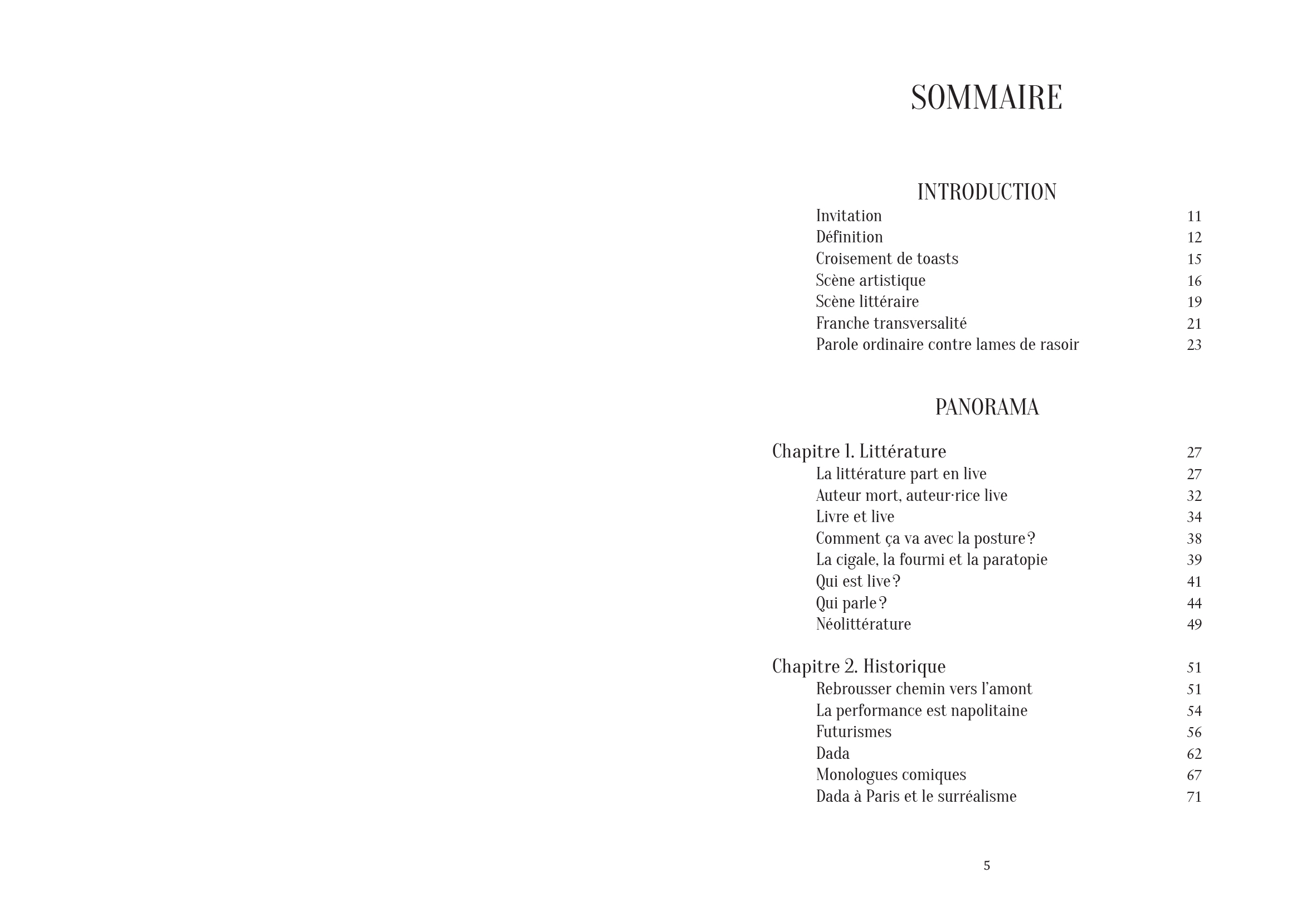 SOMMAIRE

INTRODUCTION

Invitation 11
Définition 12
Croisement de toasts 15
Scène artistique 16
Scène littéraire 19
Franche transversalité 21
Parole ordinaire contre lames de rasoir 23

PANORAMA

Chapitre 1. Littérature 27
La littérature part en live 27
Auteur mort, auteur·rice live 32
Livre et live 34
Comment ça va avec la posture ? 38
La cigale, la fourmi et la paratopie 39
Qui est live ? 41
Qui parle ? 44
Néolittérature 49

Chapitre 2. Historique 51
Rebrousser chemin vers l'amont 51
La performance est napolitaine 54
Futurismes 56
Dada 62
Monologues comiques 67
Dada à Paris et le surréalisme 71

5